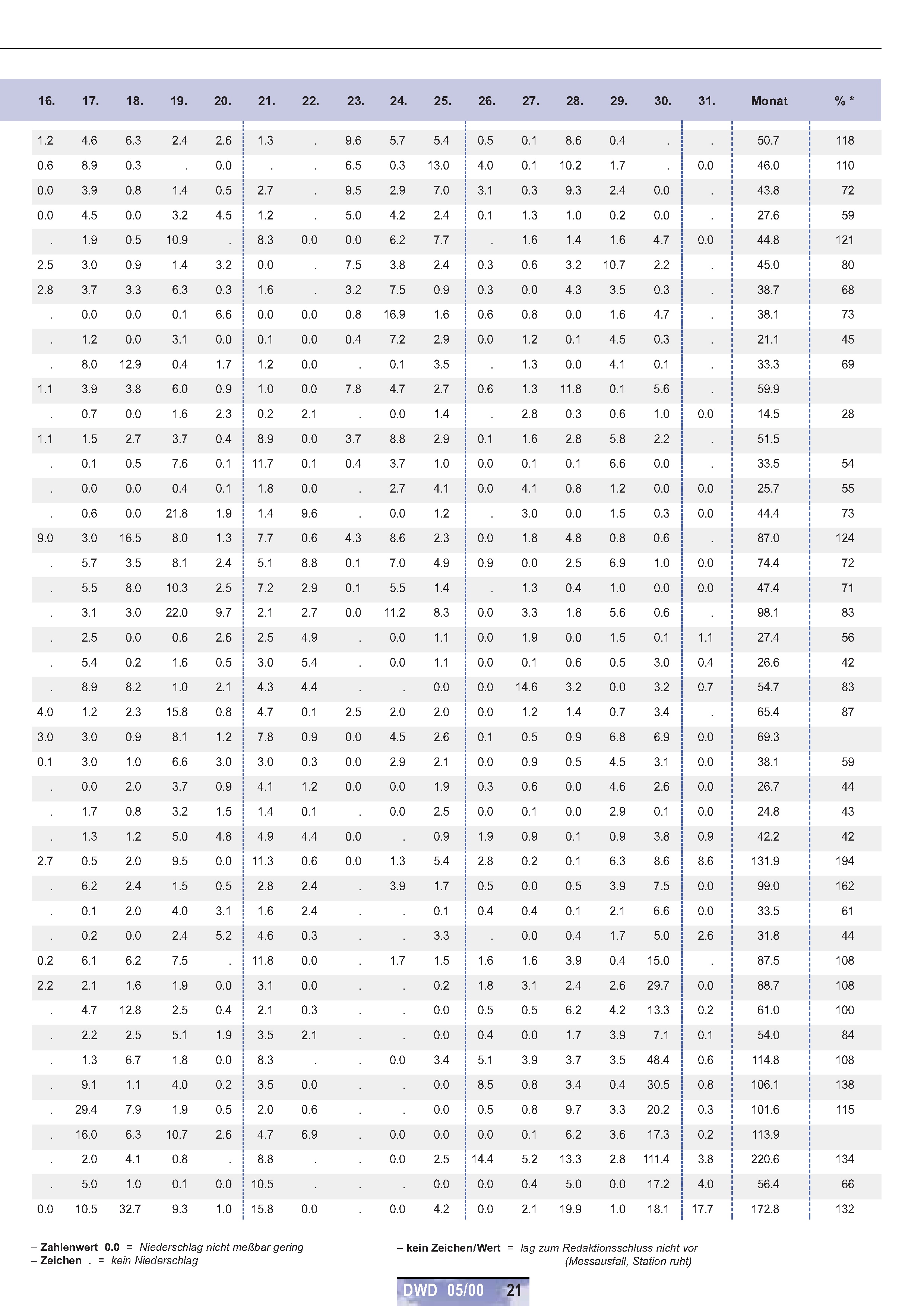 | 16. | 17. | 18. | 19. | 20. | 21. | 22. | 23. | 24. | 25. | 26. | 27. | 28. | 29. | 30. | 31. | Monat | % * |
|---|---|---|---|---|---|---|---|---|---|---|---|---|---|---|---|---|---|
| 1.2 | 4.6 | 6.3 | 2.4 | 2.6 | 1.3 | . | 9.6 | 5.7 | 5.4 | 0.5 | 0.1 | 8.6 | 0.4 | . | . | 50.7 | 118 |
| 0.6 | 8.9 | 0.3 | . | 0.0 | . | . | 6.5 | 0.3 | 13.0 | 4.0 | 0.1 | 10.2 | 1.7 | . | 0.0 | 46.0 | 110 |
| 0.0 | 3.9 | 0.8 | 1.4 | 0.5 | 2.7 | . | 9.5 | 2.9 | 7.0 | 3.1 | 0.3 | 9.3 | 2.4 | 0.0 | . | 43.8 | 72 |
| 0.0 | 4.5 | 0.0 | 3.2 | 4.5 | 1.2 | . | 5.0 | 4.2 | 2.4 | 0.1 | 1.3 | 1.0 | 0.2 | 0.0 | . | 27.6 | 59 |
| . | 1.9 | 0.5 | 10.9 | . | 8.3 | 0.0 | 0.0 | 6.2 | 7.7 | . | 1.6 | 1.4 | 1.6 | 4.7 | 0.0 | 44.8 | 121 |
| 2.5 | 3.0 | 0.9 | 1.4 | 3.2 | 0.0 | . | 7.5 | 3.8 | 2.4 | 0.3 | 0.6 | 3.2 | 10.7 | 2.2 | . | 45.0 | 80 |
| 2.8 | 3.7 | 3.3 | 6.3 | 0.3 | 1.6 | . | 3.2 | 7.5 | 0.9 | 0.3 | 0.0 | 4.3 | 3.5 | 0.3 | . | 38.7 | 68 |
| . | 0.0 | 0.0 | 0.1 | 6.6 | 0.0 | 0.0 | 0.8 | 16.9 | 1.6 | 0.6 | 0.8 | 0.0 | 1.6 | 4.7 | . | 38.1 | 73 |
| . | 1.2 | 0.0 | 3.1 | 0.0 | 0.1 | 0.0 | 0.4 | 7.2 | 2.9 | 0.0 | 1.2 | 0.1 | 4.5 | 0.3 | . | 21.1 | 45 |
| . | 8.0 | 12.9 | 0.4 | 1.7 | 1.2 | 0.0 | . | 0.1 | 3.5 | . | 1.3 | 0.0 | 4.1 | 0.1 | . | 33.3 | 69 |
| 1.1 | 3.9 | 3.8 | 6.0 | 0.9 | 1.0 | 0.0 | 7.8 | 4.7 | 2.7 | 0.6 | 1.3 | 11.8 | 0.1 | 5.6 | . | 59.9 | |
| . | 0.7 | 0.0 | 1.6 | 2.3 | 0.2 | 2.1 | . | 0.0 | 1.4 | . | 2.8 | 0.3 | 0.6 | 1.0 | 0.0 | 14.5 | 28 |
| 1.1 | 1.5 | 2.7 | 3.7 | 0.4 | 8.9 | 0.0 | 3.7 | 8.8 | 2.9 | 0.1 | 1.6 | 2.8 | 5.8 | 2.2 | . | 51.5 | |
| . | 0.1 | 0.5 | 7.6 | 0.1 | 11.7 | 0.1 | 0.4 | 3.7 | 1.0 | 0.0 | 0.1 | 0.1 | 6.6 | 0.0 | . | 33.5 | 54 |
| . | 0.0 | 0.0 | 0.4 | 0.1 | 1.8 | 0.0 | . | 2.7 | 4.1 | 0.0 | 4.1 | 0.8 | 1.2 | 0.0 | 0.0 | 25.7 | 55 |
| . | 0.6 | 0.0 | 21.8 | 1.9 | 1.4 | 9.6 | . | 0.0 | 1.2 | . | 3.0 | 0.0 | 1.5 | 0.3 | 0.0 | 44.4 | 73 |
| 9.0 | 3.0 | 16.5 | 8.0 | 1.3 | 7.7 | 0.6 | 4.3 | 8.6 | 2.3 | 0.0 | 1.8 | 4.8 | 0.8 | 0.6 | . | 87.0 | 124 |
| . | 5.7 | 3.5 | 8.1 | 2.4 | 5.1 | 8.8 | 0.1 | 7.0 | 4.9 | 0.9 | 0.0 | 2.5 | 6.9 | 1.0 | 0.0 | 74.4 | 72 |
| . | 5.5 | 8.0 | 10.3 | 2.5 | 7.2 | 2.9 | 0.1 | 5.5 | 1.4 | . | 1.3 | 0.4 | 1.0 | 0.0 | 0.0 | 47.4 | 71 |
| . | 3.1 | 3.0 | 22.0 | 9.7 | 2.1 | 2.7 | 0.0 | 11.2 | 8.3 | 0.0 | 3.3 | 1.8 | 5.6 | 0.6 | . | 98.1 | 83 |
| . | 2.5 | 0.0 | 0.6 | 2.6 | 2.5 | 4.9 | . | 0.0 | 1.1 | 0.0 | 1.9 | 0.0 | 1.5 | 0.1 | 1.1 | 27.4 | 56 |
| . | 5.4 | 0.2 | 1.6 | 0.5 | 3.0 | 5.4 | . | 0.0 | 1.1 | 0.0 | 0.1 | 0.6 | 0.5 | 3.0 | 0.4 | 26.6 | 42 |
| . | 8.9 | 8.2 | 1.0 | 2.1 | 4.3 | 4.4 | . | . | 0.0 | 0.0 | 14.6 | 3.2 | 0.0 | 3.2 | 0.7 | 54.7 | 83 |
| 4.0 | 1.2 | 2.3 | 15.8 | 0.8 | 4.7 | 0.1 | 2.5 | 2.0 | 2.0 | 0.0 | 1.2 | 1.4 | 0.7 | 3.4 | . | 65.4 | 87 |
| 3.0 | 3.0 | 0.9 | 8.1 | 1.2 | 7.8 | 0.9 | 0.0 | 4.5 | 2.6 | 0.1 | 0.5 | 0.9 | 6.8 | 6.9 | 0.0 | 69.3 | |
| 0.1 | 3.0 | 1.0 | 6.6 | 3.0 | 3.0 | 0.3 | 0.0 | 2.9 | 2.1 | 0.0 | 0.9 | 0.5 | 4.5 | 3.1 | 0.0 | 38.1 | 59 |
| . | 0.0 | 2.0 | 3.7 | 0.9 | 4.1 | 1.2 | 0.0 | 0.0 | 1.9 | 0.3 | 0.6 | 0.0 | 4.6 | 2.6 | 0.0 | 26.7 | 44 |
| . | 1.7 | 0.8 | 3.2 | 1.5 | 1.4 | 0.1 | . | 0.0 | 2.5 | 0.0 | 0.1 | 0.0 | 2.9 | 0.1 | 0.0 | 24.8 | 43 |
| . | 1.3 | 1.2 | 5.0 | 4.8 | 4.9 | 4.4 | 0.0 | . | 0.9 | 1.9 | 0.9 | 0.1 | 0.9 | 3.8 | 0.9 | 42.2 | 42 |
| 2.7 | 0.5 | 2.0 | 9.5 | 0.0 | 11.3 | 0.6 | 0.0 | 1.3 | 5.4 | 2.8 | 0.2 | 0.1 | 6.3 | 8.6 | 8.6 | 131.9 | 194 |
| . | 6.2 | 2.4 | 1.5 | 0.5 | 2.8 | 2.4 | . | 3.9 | 1.7 | 0.5 | 0.0 | 0.5 | 3.9 | 7.5 | 0.0 | 99.0 | 162 |
| . | 0.1 | 2.0 | 4.0 | 3.1 | 1.6 | 2.4 | . | . | 0.1 | 0.4 | 0.4 | 0.1 | 2.1 | 6.6 | 0.0 | 33.5 | 61 |
| . | 0.2 | 0.0 | 2.4 | 5.2 | 4.6 | 0.3 | . | . | 3.3 | . | 0.0 | 0.4 | 1.7 | 5.0 | 2.6 | 31.8 | 44 |
| 0.2 | 6.1 | 6.2 | 7.5 | . | 11.8 | 0.0 | . | 1.7 | 1.5 | 1.6 | 1.6 | 3.9 | 0.4 | 15.0 | . | 87.5 | 108 |
| 2.2 | 2.1 | 1.6 | 1.9 | 0.0 | 3.1 | 0.0 | . | . | 0.2 | 1.8 | 3.1 | 2.4 | 2.6 | 29.7 | 0.0 | 88.7 | 108 |
| . | 4.7 | 12.8 | 2.5 | 0.4 | 2.1 | 0.3 | . | . | 0.0 | 0.5 | 0.5 | 6.2 | 4.2 | 13.3 | 0.2 | 61.0 | 100 |
| . | 2.2 | 2.5 | 5.1 | 1.9 | 3.5 | 2.1 | . | . | 0.0 | 0.4 | 0.0 | 1.7 | 3.9 | 7.1 | 0.1 | 54.0 | 84 |
| . | 1.3 | 6.7 | 1.8 | 0.0 | 8.3 | . | . | 0.0 | 3.4 | 5.1 | 3.9 | 3.7 | 3.5 | 48.4 | 0.6 | 114.8 | 108 |
| . | 9.1 | 1.1 | 4.0 | 0.2 | 3.5 | 0.0 | . | . | 0.0 | 8.5 | 0.8 | 3.4 | 0.4 | 30.5 | 0.8 | 106.1 | 138 |
| . | 29.4 | 7.9 | 1.9 | 0.5 | 2.0 | 0.6 | . | . | 0.0 | 0.5 | 0.8 | 9.7 | 3.3 | 20.2 | 0.3 | 101.6 | 115 |
| . | 16.0 | 6.3 | 10.7 | 2.6 | 4.7 | 6.9 | . | 0.0 | 0.0 | 0.0 | 0.1 | 6.2 | 3.6 | 17.3 | 0.2 | 113.9 | |
| . | 2.0 | 4.1 | 0.8 | . | 8.8 | . | . | 0.0 | 2.5 | 14.4 | 5.2 | 13.3 | 2.8 | 111.4 | 3.8 | 220.6 | 134 |
| . | 5.0 | 1.0 | 0.1 | 0.0 | 10.5 | . | . | . | 0.0 | 0.0 | 0.4 | 5.0 | 0.0 | 17.2 | 4.0 | 56.4 | 66 |
| 0.0 | 10.5 | 32.7 | 9.3 | 1.0 | 15.8 | 0.0 | . | 0.0 | 4.2 | 0.0 | 2.1 | 19.9 | 1.0 | 18.1 | 17.7 | 172.8 | 132 |

– Zahlenwert 0.0 = Niederschlag nicht meßbar gering
– Zeichen . = kein Niederschlag

– kein Zeichen/Wert = lag zum Redaktionsschluss nicht vor (Messausfall, Station ruht)

DWD 05/00 21